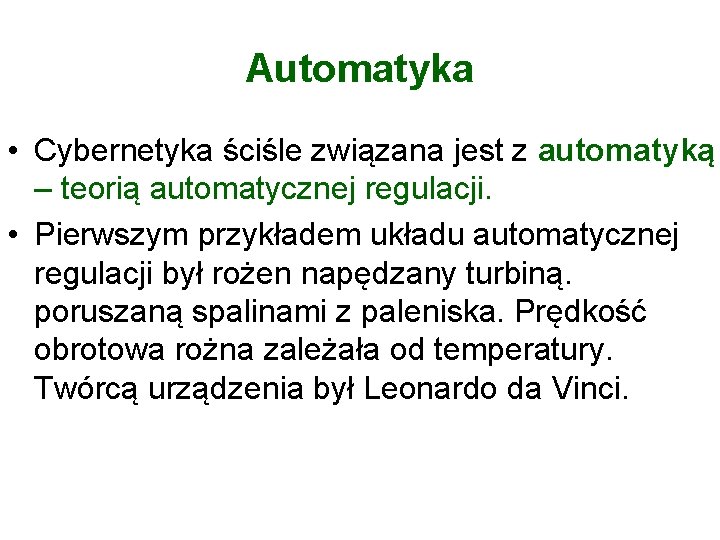 Automatyka

• Cybernetyka ściśle związana jest z automatyką – teorią automatycznej regulacji.

• Pierwszym przykładem układu automatycznej regulacji był rożen napędzany turbiną. poruszaną spalinami z paleniska. Prędkość obrotowa rożna zależała od temperatury. Twórcą urządzenia był Leonardo da Vinci.